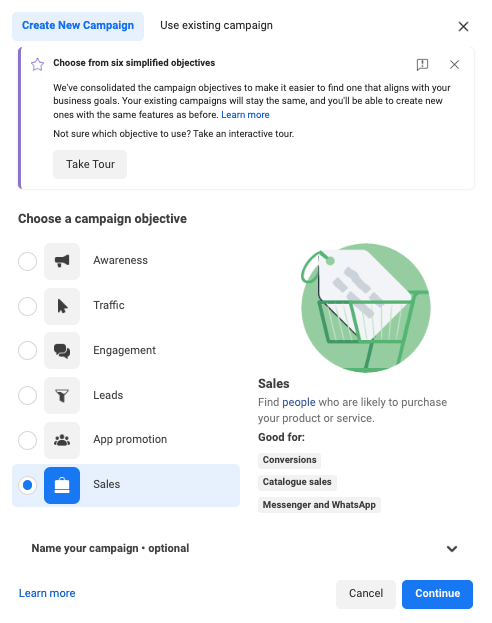 Create New Campaign

Use existing campaign

Choose from six simplified objectives

We've consolidated the campaign objectives to make it easier to find one that aligns with your business goals. Your existing campaigns will stay the same, and you'll be able to create new ones with the same features as before. Learn more

Not sure which objective to use? Take an interactive tour.

Take Tour

Choose a campaign objective

Awareness

Traffic

Engagement

Leads

App promotion

Sales

Sales

Find people who are likely to purchase your product or service.

Good for:

Conversions

Catalogue sales

Messenger and WhatsApp

Name your campaign • optional

Learn more

Cancel

Continue